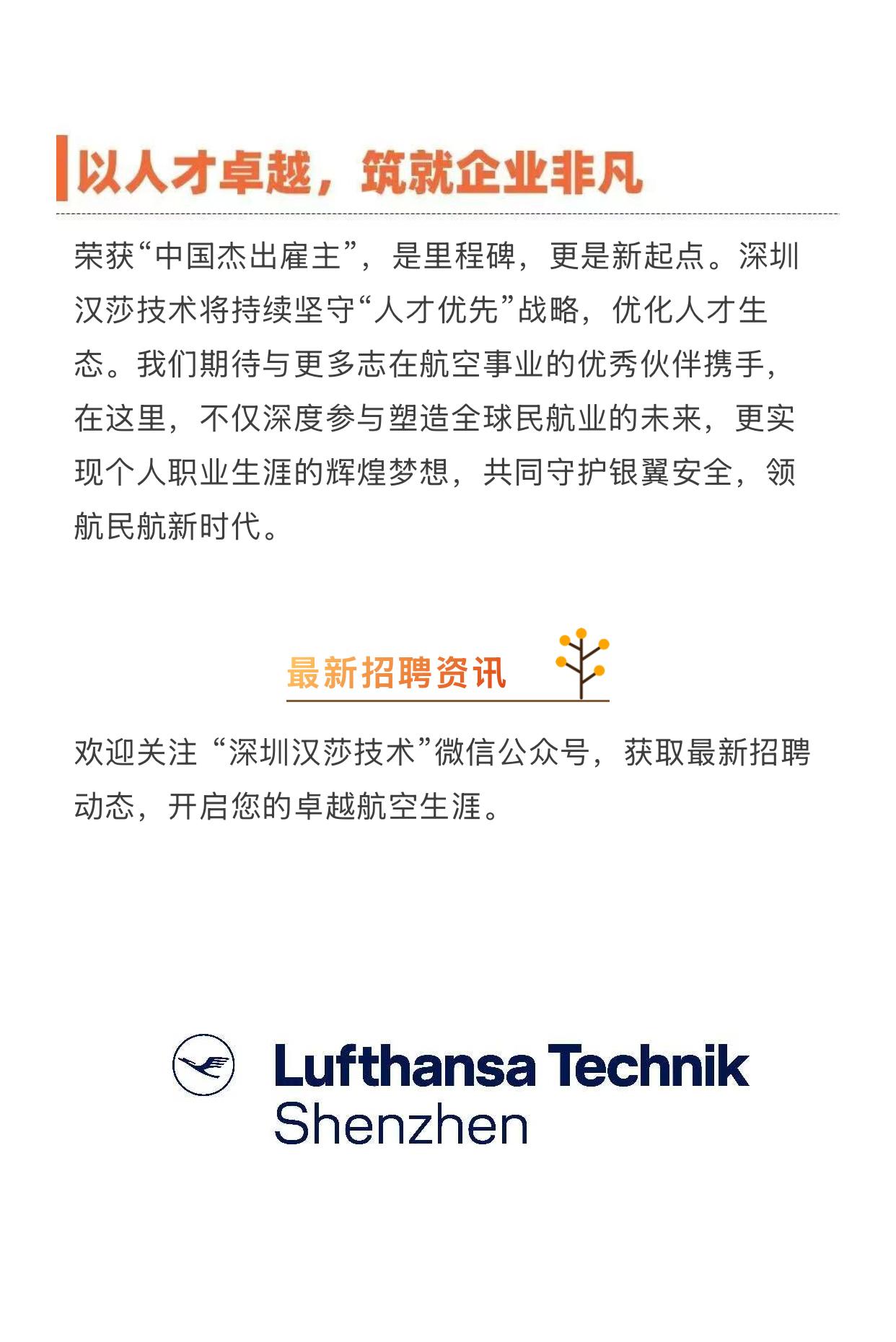 以人才卓越，筑就企业非凡

荣获“中国杰出雇主”，是里程碑，更是新起点。深圳汉莎技术将持续坚守“人才优先”战略，优化人才生态。我们期待与更多志在航空事业的优秀伙伴携手，在这里，不仅深度参与塑造全球民航业的未来，更实现个人职业生涯的辉煌梦想，共同守护银翼安全，领航民航新时代。

最新招聘资讯

欢迎关注 “深圳汉莎技术”微信公众号，获取最新招聘动态，开启您的卓越航空生涯。

Lufthansa Technik
Shenzhen